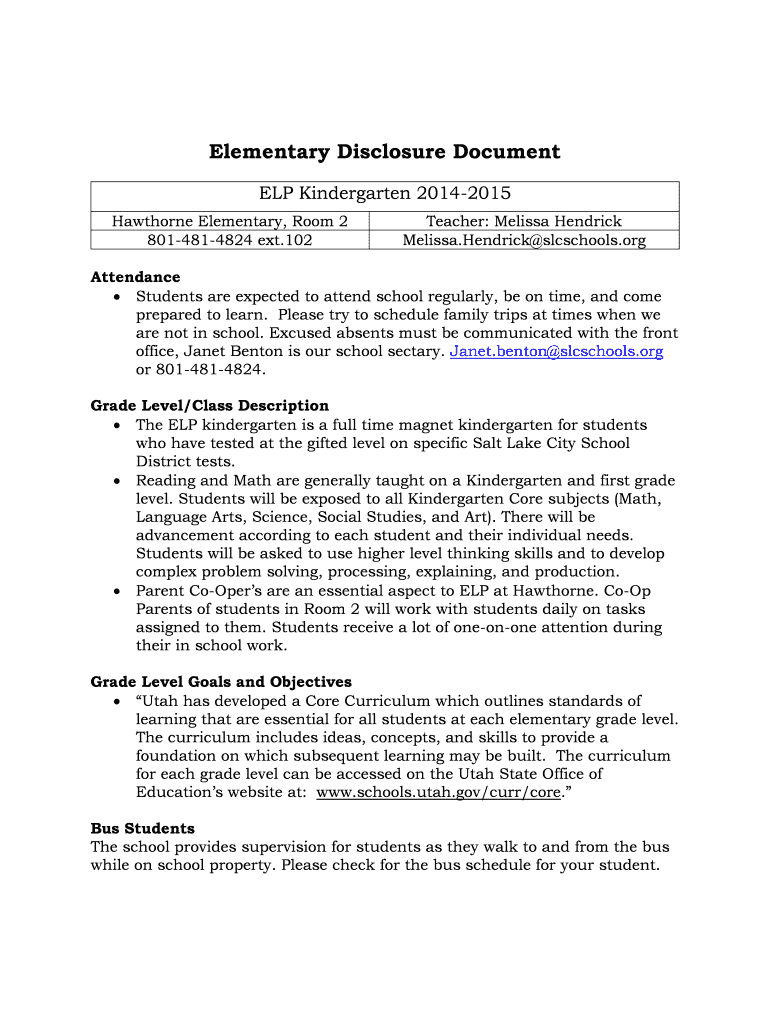 Elementary Disclosure Document

| ELP Kindergarten 2014-2015 | |
|---|---|
| Hawthorne Elementary, Room 2 | Teacher: Melissa Hendrick |
| 801-481-4824 ext.102 | Melissa.Hendrick@slcschools.org |

Attendance
• Students are expected to attend school regularly, be on time, and come prepared to learn. Please try to schedule family trips at times when we are not in school. Excused absents must be communicated with the front office, Janet Benton is our school sectary. Janet.benton@slcschools.org or 801-481-4824.

Grade Level/Class Description
• The ELP kindergarten is a full time magnet kindergarten for students who have tested at the gifted level on specific Salt Lake City School District tests.
• Reading and Math are generally taught on a Kindergarten and first grade level. Students will be exposed to all Kindergarten Core subjects (Math, Language Arts, Science, Social Studies, and Art). There will be advancement according to each student and their individual needs. Students will be asked to use higher level thinking skills and to develop complex problem solving, processing, explaining, and production.
• Parent Co-Oper's are an essential aspect to ELP at Hawthorne. Co-Op Parents of students in Room 2 will work with students daily on tasks assigned to them. Students receive a lot of one-on-one attention during their in school work.

Grade Level Goals and Objectives
• "Utah has developed a Core Curriculum which outlines standards of learning that are essential for all students at each elementary grade level. The curriculum includes ideas, concepts, and skills to provide a foundation on which subsequent learning may be built. The curriculum for each grade level can be accessed on the Utah State Office of Education's website at: www.schools.utah.gov/curr/core."

Bus Students
The school provides supervision for students as they walk to and from the bus while on school property. Please check for the bus schedule for your student.